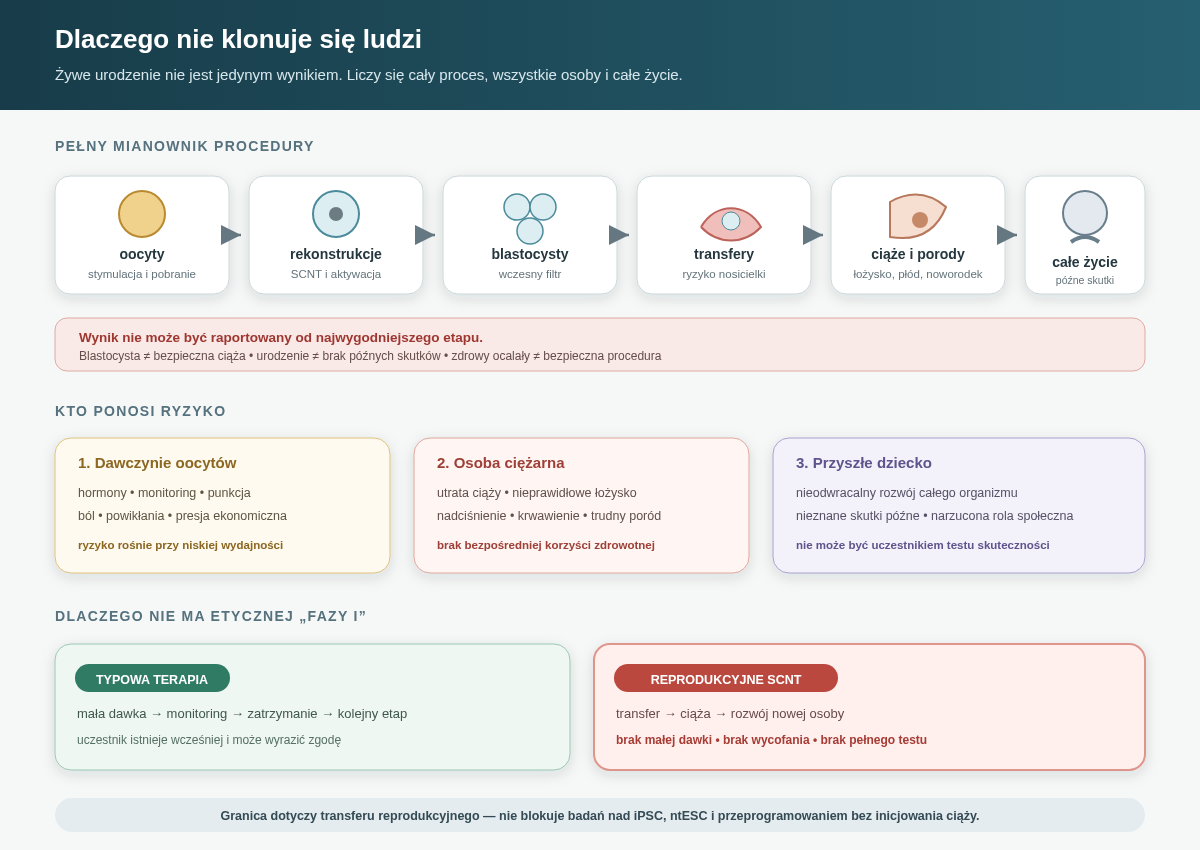 Dlaczego nie klonuje się ludzi

Żywe urodzenie nie jest jedynym wynikiem. Liczy się cały proces, wszystkie osoby i całe życie.

PEŁNY MIANOWNIK PROCEDURY

oocyty
stymulacja i pobranie

rekonstrukcje
SCNT i aktywacja

blastocysty
wczesny filtr

transfery
ryzyko nosicielki

ciąże i porody
łożysko, płód, noworodek

całe życie
późne skutki

Wynik nie może być raportowany od najwygodniejszego etapu.
Blastocysta ≠ bezpieczna ciąża • urodzenie ≠ brak późnych skutków • zdrowy ocalały ≠ bezpieczna procedura

KTO PONOSI RYZYKO

1. Dawczynie oocytów
hormony • monitoring • punkcja
ból • powikłania • presja ekonomiczna
ryzyko rośnie przy niskiej wydajności

2. Osoba ciężarna
utrata ciąży • nieprawidłowe łożysko
nadciśnienie • krwawienie • trudny poród
brak bezpośredniej korzyści zdrowotnej

3. Przyszłe dziecko
nieodwracalny rozwój całego organizmu
nieznane skutki późne • narzucona rola społeczna
nie może być uczestnikiem testu skuteczności

DLACZEGO NIE MA ETYCZNEJ „FAZY I”

TYPOWA TERAPIA
mała dawka → monitoring → zatrzymanie → kolejny etap
uczestnik istnieje wcześniej i może wyrazić zgodę

REPRODUKCYJNE SCNT
transfer → ciąża → rozwój nowej osoby
brak małej dawki • brak wycofania • brak pełnego testu

Granica dotyczy transferu reprodukcyjnego — nie blokuje badań nad iPSC, ntESC i przeprogramowaniem bez inicjowania ciąży.